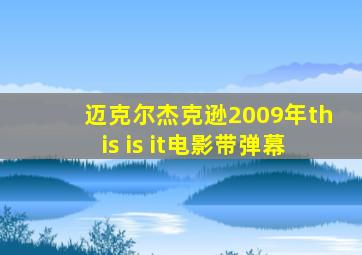 迈克尔杰克逊2009年this is it电影带弹幕